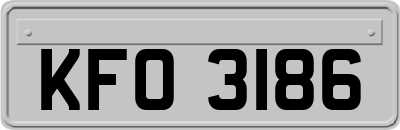 KFO 3186